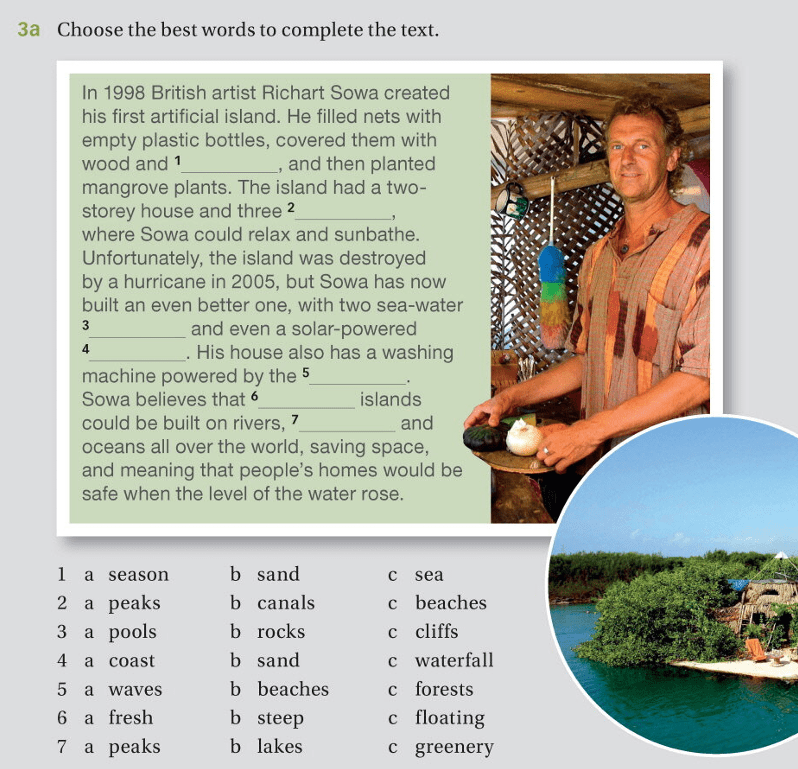 3a Choose the best words to complete the text.

In 1998 British artist Richart Sowa created his first artificial island. He filled nets with empty plastic bottles, covered them with wood and $^{1}$____, and then planted mangrove plants. The island had a two-storey house and three $^{2}$____, where Sowa could relax and sunbathe. Unfortunately, the island was destroyed by a hurricane in 2005, but Sowa has now built an even better one, with two sea-water $^{3}$____ and even a solar-powered $^{4}$____. His house also has a washing machine powered by the $^{5}$____. Sowa believes that $^{6}$____ islands could be built on rivers, $^{7}$____ and oceans all over the world, saving space, and meaning that people's homes would be safe when the level of the water rose.

1 a season b sand c sea
2 a peaks b canals c beaches
3 a pools b rocks c cliffs
4 a coast b sand c waterfall
5 a waves b beaches c forests
6 a fresh b steep c floating
7 a peaks b lakes c greenery